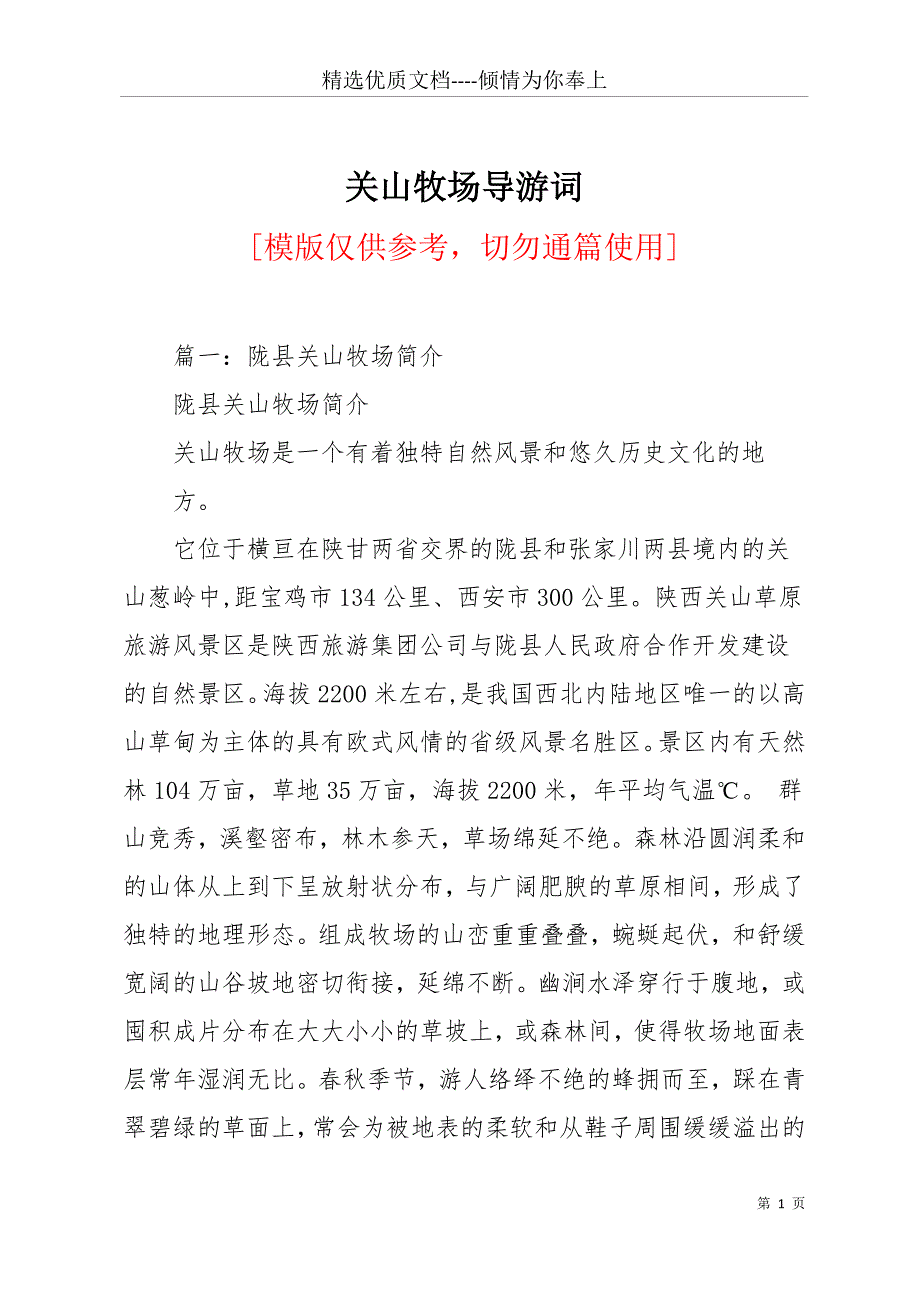 精选优质文档----倾情为你奉上

关山牧场导游词

[模版仅供参考，切勿通篇使用]

篇一：陇县关山牧场简介

陇县关山牧场简介

关山牧场是一个有着独特自然风景和悠久历史文化的地方。

它位于横亘在陕甘两省交界的陇县和张家川两县境内的关山葱岭中,距宝鸡市134公里、西安市300公里。陕西关山草原旅游风景区是陕西旅游集团公司与陇县人民政府合作开发建设的自然景区。海拔2200米左右,是我国西北内陆地区唯一的以高山草甸为主体的具有欧式风情的省级风景名胜区。景区内有天然林104万亩，草地35万亩，海拔2200米，年平均气温℃。 群山竞秀，溪壑密布，林木参天，草场绵延不绝。森林沿圆润柔和的山体从上到下呈放射状分布，与广阔肥腴的草原相间，形成了独特的地理形态。组成牧场的山峦重重叠叠，蜿蜒起伏，和舒缓宽阔的山谷坡地密切衔接，延绵不断。幽涧水泽穿行于腹地，或囤积成片分布在大大小小的草坡上，或森林间，使得牧场地面表层常年湿润无比。春秋季节，游人络绎不绝的蜂拥而至，踩在青翠碧绿的草面上，常会为被地表的柔软和从鞋子周围缓缓溢出的

第 1 页